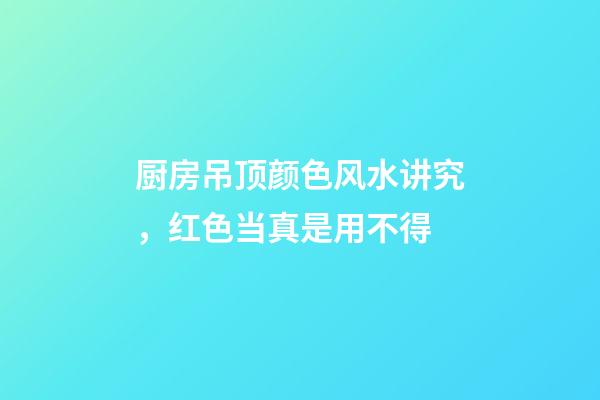 厨房吊顶颜色风水讲究，红色当真是用不得